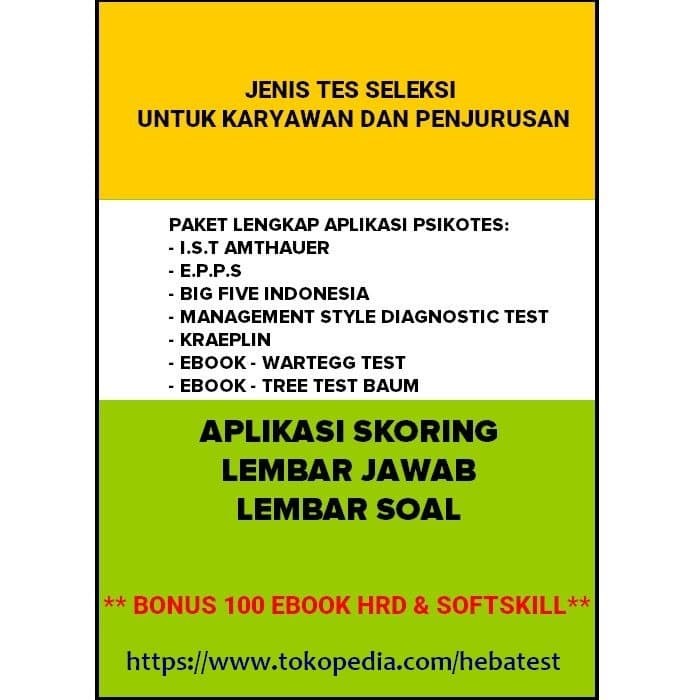 JENIS TES SELEKSI
UNTUK KARYAWAN DAN PENJURUSAN

PAKET LENGKAP APLIKASI PSIKOTES:
- I.S.T AMTHAUER
- E.P.P.S
- BIG FIVE INDONESIA
- MANAGEMENT STYLE DIAGNOSTIC TEST
- KRAEPLIN
- EBOOK - WARTEGG TEST
- EBOOK - TREE TEST BAUM

APLIKASI SKORING
LEMBAR JAWAB
LEMBAR SOAL

** BONUS 100 EBOOK HRD & SOFTSKILL**

https://www.tokopedia.com/hebatest